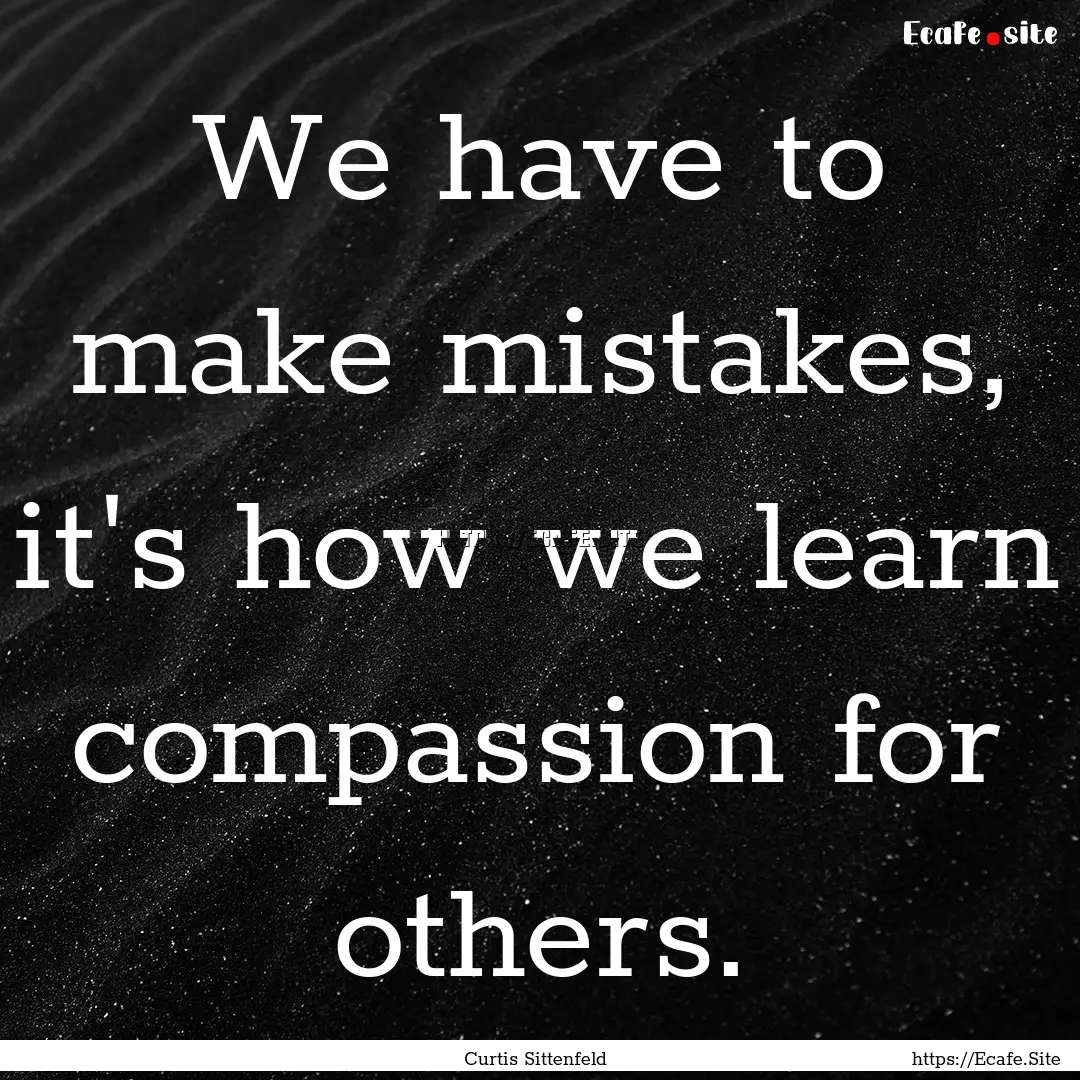 Ecafe.site

We have to make mistakes, it's how we learn compassion for others.

Curtis Sittenfeld

https://Ecafe.Site